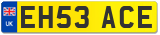 UK
EH53 ACE